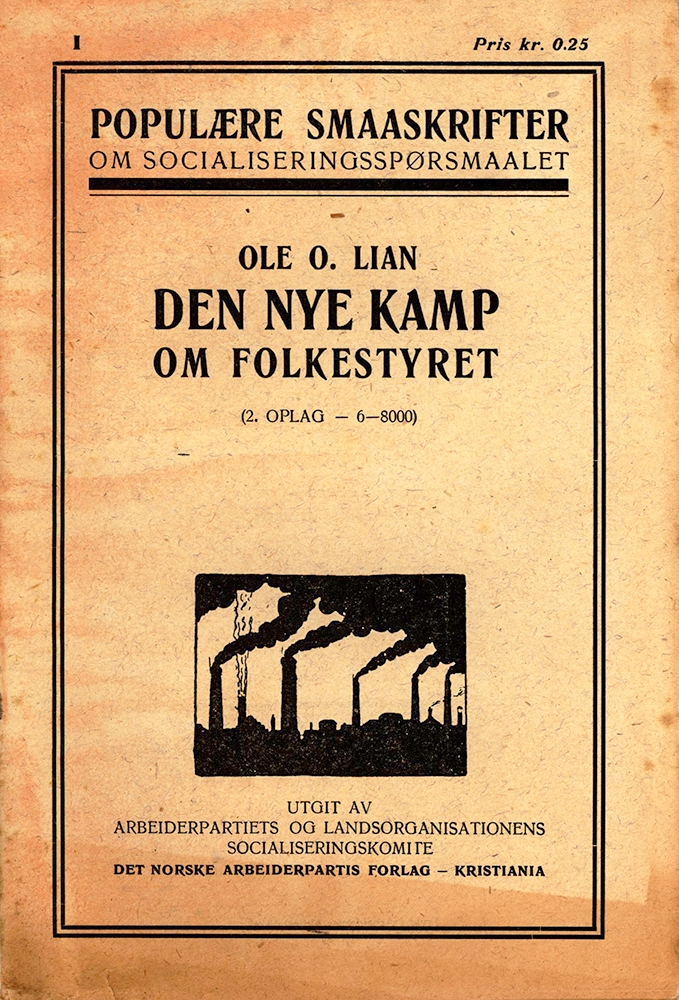 I

Pris kr. 0.25

POPULÆRE SMAASKRIFTER
OM SOCIALISERINGSSPØRSMAALET

OLE O. LIAN
DEN NYE KAMP
OM FOLKESTYRET

(2. OPLAG — 6—8000)

UTGIT AV
ARBEIDERPARTIETS OG LANDSORGANISATIONENS
SOCIALISERINGSKOMITE
DET NORSKE ARBEIDERPARTIS FORLAG — KRISTIANIA